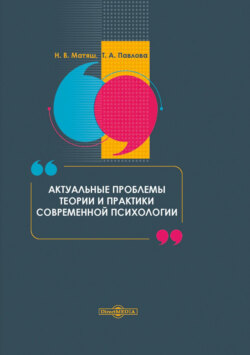 Н. В. Матяш, Т. А. Павлова

АКТУАЛЬНЫЕ ПРОБЛЕМЫ ТЕОРИИ И ПРАКТИКИ СОВРЕМЕННОЙ ПСИХОЛОГИИ

DirectMEDIA